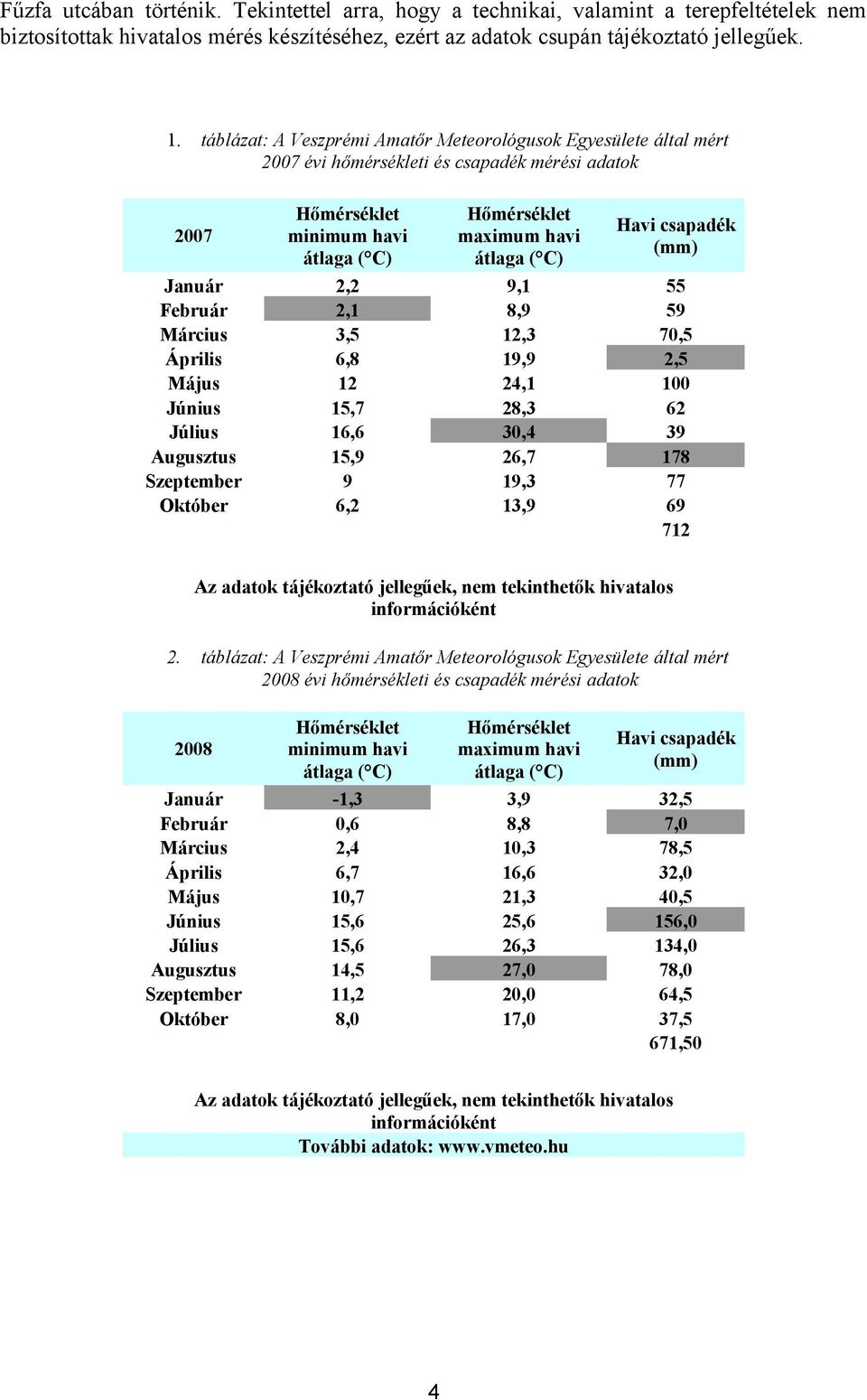 Fűzfa utcában történik. Tekintettel arra, hogy a technikai, valamint a terepfeltételek nem biztosítottak hivatalos mérés készítéséhez, ezért az adatok csupán tájékoztató jellegűek.

1. táblázat: A Veszprémi Amatőr Meteorológusok Egyesülete által mért 2007 évi hőmérsékleti és csapadék mérési adatok

| 2007 | Hőmérséklet minimum havi átlaga (°C) | Hőmérséklet maximum havi átlaga (°C) | Havi csapadék (mm) |
|---|---|---|---|
| Január | 2,2 | 9,1 | 55 |
| Február | 2,1 | 8,9 | 59 |
| Március | 3,5 | 12,3 | 70,5 |
| Április | 6,8 | 19,9 | 2,5 |
| Május | 12 | 24,1 | 100 |
| Június | 15,7 | 28,3 | 62 |
| Július | 16,6 | 30,4 | 39 |
| Augusztus | 15,9 | 26,7 | 178 |
| Szeptember | 9 | 19,3 | 77 |
| Október | 6,2 | 13,9 | 69 |
| | | | 712 |

Az adatok tájékoztató jellegűek, nem tekinthetők hivatalos információként

2. táblázat: A Veszprémi Amatőr Meteorológusok Egyesülete által mért 2008 évi hőmérsékleti és csapadék mérési adatok

| 2008 | Hőmérséklet minimum havi átlaga (°C) | Hőmérséklet maximum havi átlaga (°C) | Havi csapadék (mm) |
|---|---|---|---|
| Január | -1,3 | 3,9 | 32,5 |
| Február | 0,6 | 8,8 | 7,0 |
| Március | 2,4 | 10,3 | 78,5 |
| Április | 6,7 | 16,6 | 32,0 |
| Május | 10,7 | 21,3 | 40,5 |
| Június | 15,6 | 25,6 | 156,0 |
| Július | 15,6 | 26,3 | 134,0 |
| Augusztus | 14,5 | 27,0 | 78,0 |
| Szeptember | 11,2 | 20,0 | 64,5 |
| Október | 8,0 | 17,0 | 37,5 |
| | | | 671,50 |

Az adatok tájékoztató jellegűek, nem tekinthetők hivatalos információként
További adatok: www.vmeteo.hu

4